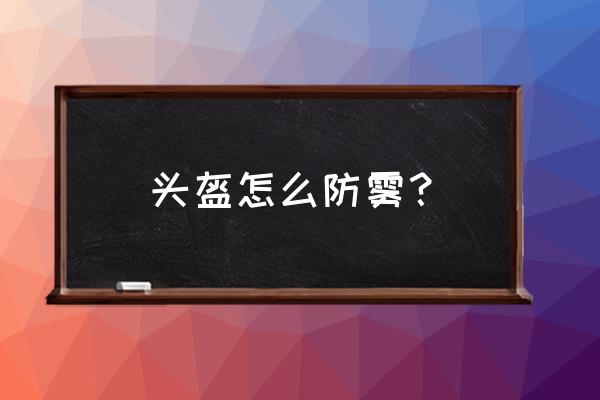 头盔怎么防雾？